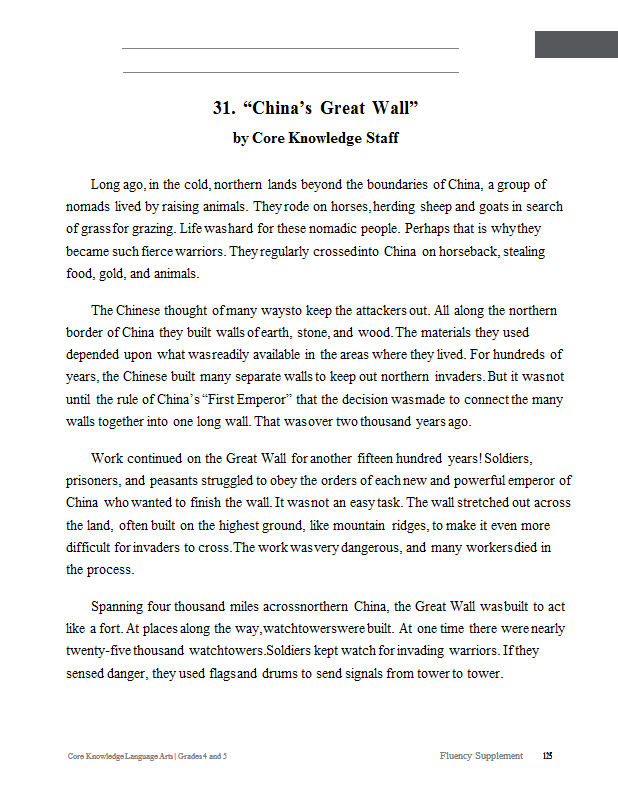 31. “China’s Great Wall”
by Core Knowledge Staff

Long ago, in the cold, northern lands beyond the boundaries of China, a group of nomads lived by raising animals. They rode on horses, herding sheep and goats in search of grass for grazing. Life was hard for these nomadic people. Perhaps that is why they became such fierce warriors. They regularly crossed into China on horseback, stealing food, gold, and animals.

The Chinese thought of many ways to keep the attackers out. All along the northern border of China they built walls of earth, stone, and wood. The materials they used depended upon what was readily available in the areas where they lived. For hundreds of years, the Chinese built many separate walls to keep out northern invaders. But it was not until the rule of China’s “First Emperor” that the decision was made to connect the many walls together into one long wall. That was over two thousand years ago.

Work continued on the Great Wall for another fifteen hundred years! Soldiers, prisoners, and peasants struggled to obey the orders of each new and powerful emperor of China who wanted to finish the wall. It was not an easy task. The wall stretched out across the land, often built on the highest ground, like mountain ridges, to make it even more difficult for invaders to cross. The work was very dangerous, and many workers died in the process.

Spanning four thousand miles across northern China, the Great Wall was built to act like a fort. At places along the way, watchtowers were built. At one time there were nearly twenty-five thousand watchtowers. Soldiers kept watch for invading warriors. If they sensed danger, they used flags and drums to send signals from tower to tower.

Core Knowledge Language Arts | Grades 4 and 5 Fluency Supplement 125